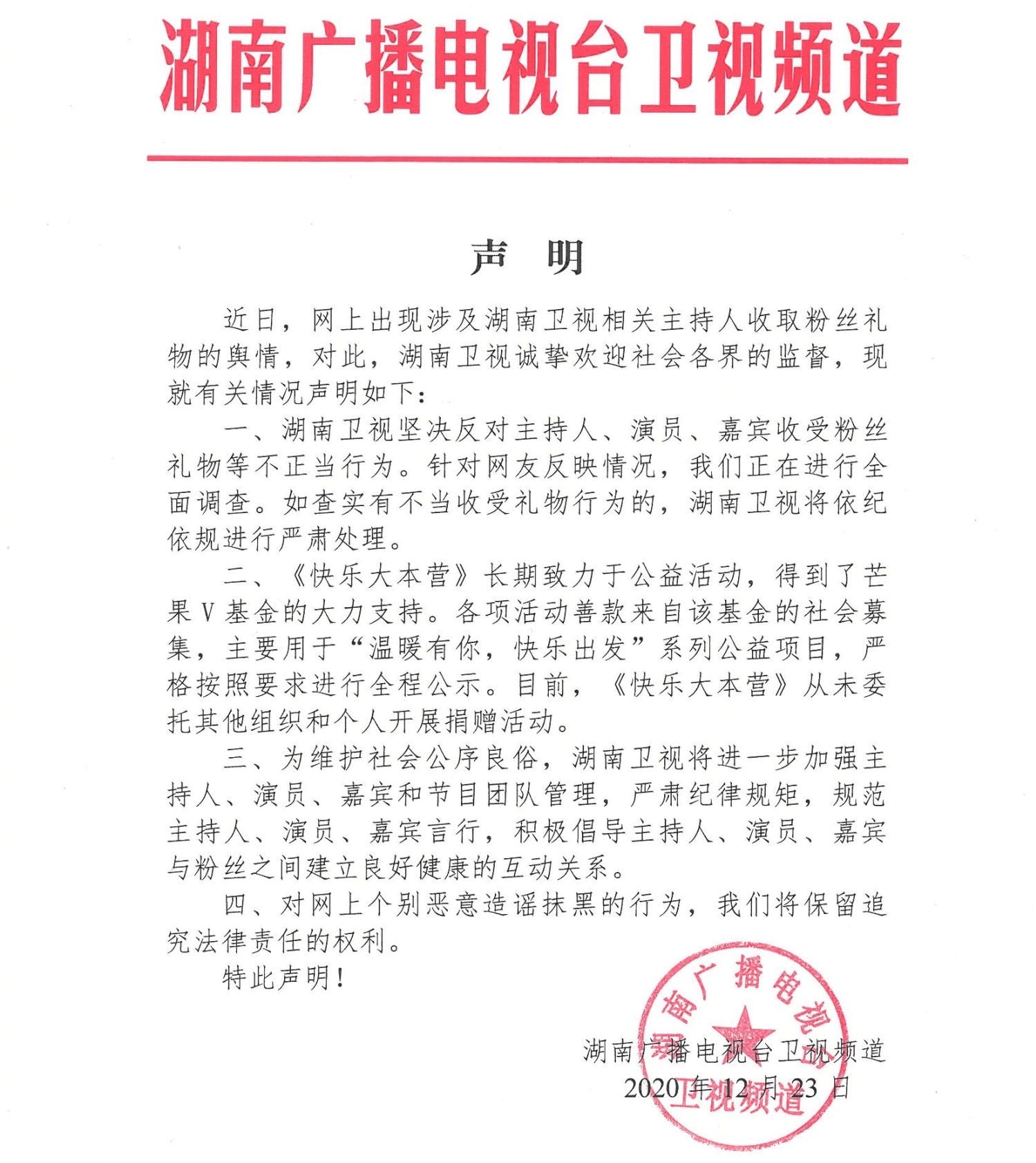 湖南广播电视台卫视频道

声　明

近日，网上出现涉及湖南卫视相关主持人收取粉丝礼物的舆情，对此，湖南卫视诚挚欢迎社会各界的监督，现就有关情况声明如下：

一、湖南卫视坚决反对主持人、演员、嘉宾收受粉丝礼物等不正当行为。针对网友反映情况，我们正在进行全面调查。如查实有不当收受礼物行为的，湖南卫视将依纪依规进行严肃处理。

二、《快乐大本营》长期致力于公益活动，得到了芒果V基金的大力支持。各项活动善款来自该基金的社会募集，主要用于“温暖有你，快乐出发”系列公益项目，严格按照要求进行全程公示。目前，《快乐大本营》从未委托其他组织和个人开展捐赠活动。

三、为维护社会公序良俗，湖南卫视将进一步加强主持人、演员、嘉宾和节目团队管理，严肃纪律规矩，规范主持人、演员、嘉宾言行，积极倡导主持人、演员、嘉宾与粉丝之间建立良好健康的互动关系。

四、对网上个别恶意造谣抹黑的行为，我们将保留追究法律责任的权利。

特此声明！

湖南广播电视台卫视频道
2020年12月23日

湖南广播电视台卫视频道